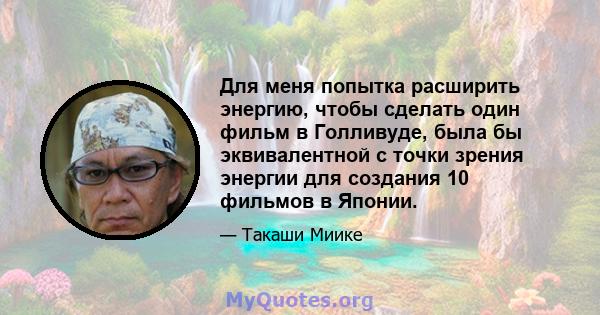 Для меня попытка расширить энергию, чтобы сделать один фильм в Голливуде, была бы эквивалентной с точки зрения энергии для создания 10 фильмов в Японии.

— Такаши Миике

MyQuotes.org